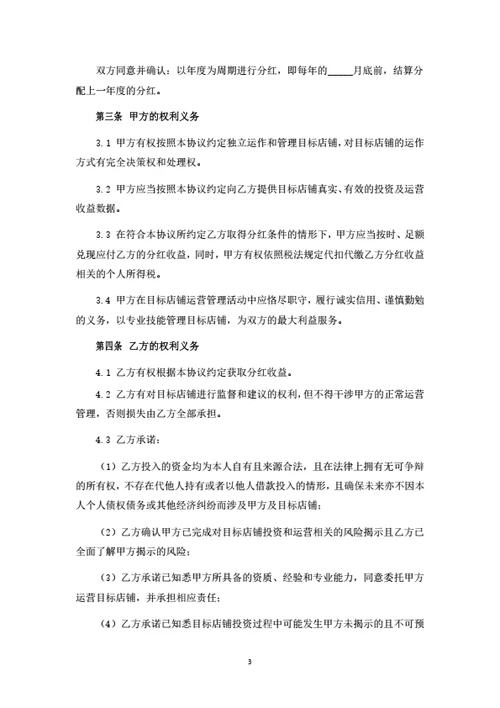 双方同意并确认：以年度为周期进行分红，即每年的_____月底前，结算分配上一年度的分红。

第三条 甲方的权利义务

3.1 甲方有权按照本协议约定独立运作和管理目标店铺，对目标店铺的运作方式有完全决策权和处理权。

3.2 甲方应当按照本协议约定向乙方提供目标店铺真实、有效的投资及运营收益数据。

3.3 在符合本协议所约定乙方取得分红条件的情形下，甲方应当按时、足额兑现应付乙方的分红收益，同时，甲方有权依照税法规定代扣代缴乙方分红收益相关的个人所得税。

3.4 甲方在目标店铺运营管理活动中应恪尽职守，履行诚实信用、谨慎勤勉的义务，以专业技能管理目标店铺，为双方的最大利益服务。

第四条 乙方的权利义务

4.1 乙方有权根据本协议约定获取分红收益。

4.2 乙方有对目标店铺进行监督和建议的权利，但不得干涉甲方的正常运营管理，否则损失由乙方全部承担。

4.3 乙方承诺：

（1）乙方投入的资金均为本人自有且来源合法，且在法律上拥有无可争辩的所有权，不存在代他人持有或者以他人借款投入的情形，且确保未来亦不因本人个人债权债务或其他经济纠纷而涉及甲方及目标店铺；

（2）乙方确认甲方已完成对目标店铺投资和运营相关的风险揭示且乙方已全面了解甲方揭示的风险；

（3）乙方承诺已知悉甲方所具备的资质、经验和专业能力，同意委托甲方运营目标店铺，并承担相应责任；

（4）乙方承诺已知悉目标店铺投资过程中可能发生甲方未揭示的且不可预

3